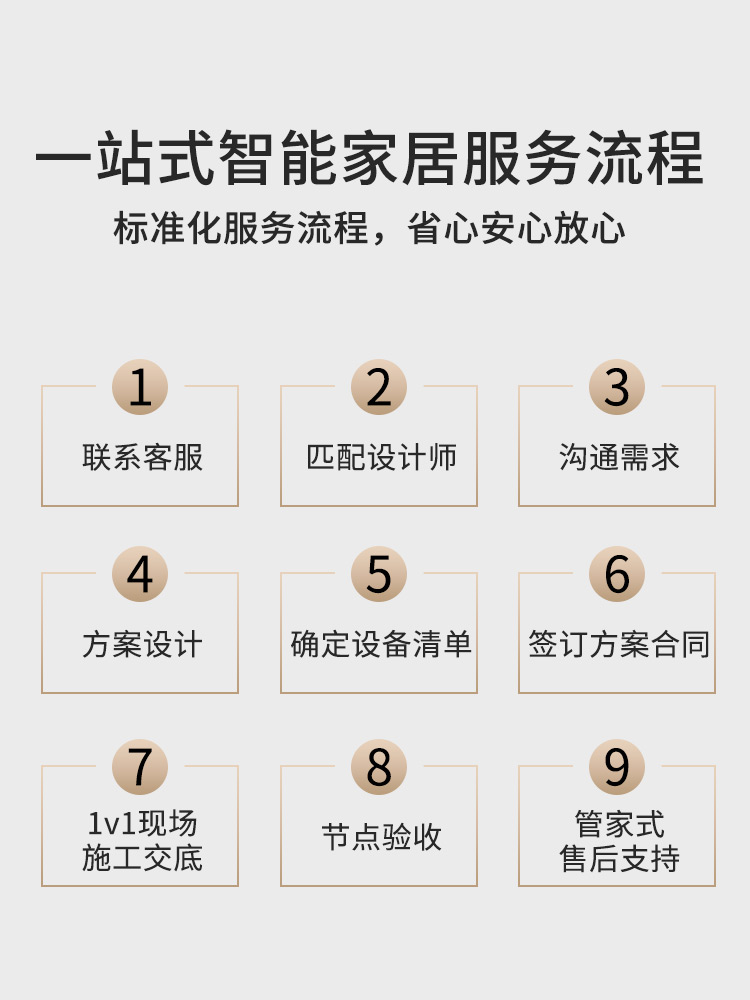 一站式智能家居服务流程

标准化服务流程，省心安心放心

1
联系客服

2
匹配设计师

3
沟通需求

4
方案设计

5
确定设备清单

6
签订方案合同

7
1v1现场施工交底

8
节点验收

9
管家式售后支持